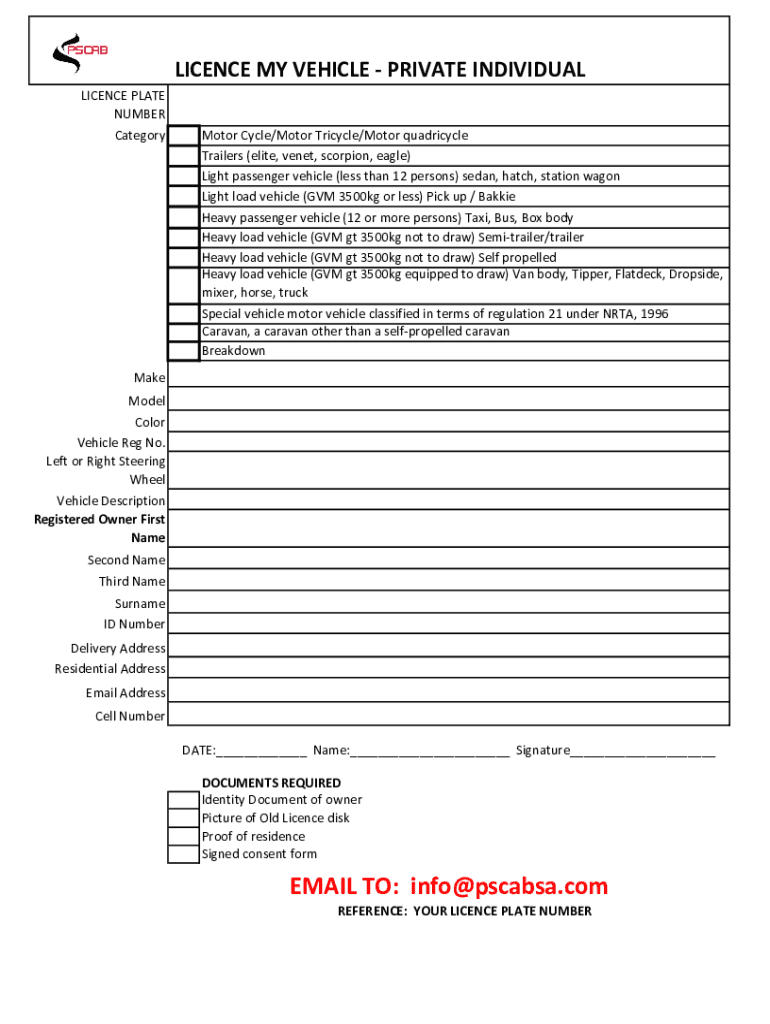 PSCAB

LICENCE MY VEHICLE - PRIVATE INDIVIDUAL

LICENCE PLATE NUMBER

Category
Motor Cycle/Motor Tricycle/Motor quadricycle
Trailers (elite, venet, scorpion, eagle)
Light passenger vehicle (less than 12 persons) sedan, hatch, station wagon
Light load vehicle (GVM 3500kg or less) Pick up / Bakkie
Heavy passenger vehicle (12 or more persons) Taxi, Bus, Box body
Heavy load vehicle (GVM gt 3500kg not to draw) Semi-trailer/trailer
Heavy load vehicle (GVM gt 3500kg not to draw) Self propelled
Heavy load vehicle (GVM gt 3500kg equipped to draw) Van body, Tipper, Flatdeck, Dropside, mixer, horse, truck
Special vehicle motor vehicle classified in terms of regulation 21 under NRTA, 1996
Caravan, a caravan other than a self-propelled caravan
Breakdown

Make
Model
Color
Vehicle Reg No.
Left or Right Steering Wheel
Vehicle Description
Registered Owner First Name
Second Name
Third Name
Surname
ID Number
Delivery Address
Residential Address
Email Address
Cell Number

DATE:_____________ Name:_______________________ Signature_____________________

DOCUMENTS REQUIRED
Identity Document of owner
Picture of Old Licence disk
Proof of residence
Signed consent form

EMAIL TO: info@pscabsa.com
REFERENCE: YOUR LICENCE PLATE NUMBER